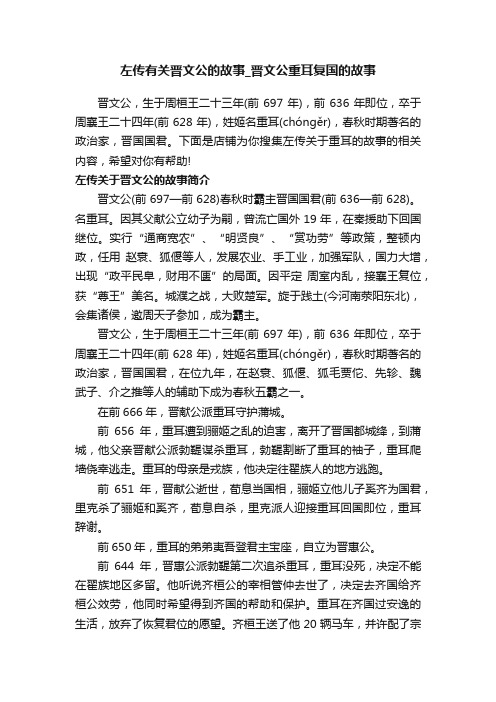 左传有关晋文公的故事_晋文公重耳复国的故事

晋文公，生于周桓王二十三年(前 697 年)，前 636 年即位，卒于周襄王二十四年(前 628 年)，姓姬名重耳(chóngěr)，春秋时期著名的政治家，晋国国君。下面是店铺为你搜集左传关于重耳的故事的相关内容，希望对你有帮助!

左传关于晋文公的故事简介

晋文公(前 697—前 628)春秋时霸主晋国国君(前 636—前 628)。名重耳。因其父献公立幼子为嗣，曾流亡国外 19 年，在秦援助下回国继位。实行“通商宽农”、“明贤良”、“赏功劳”等政策，整顿内政，任用 赵衰、狐偃等人，发展农业、手工业，加强军队，国力大增，出现“政平民阜，财用不匮”的局面。因平定 周室内乱，接襄王复位，获“尊王”美名。城濮之战，大败楚军。旋于践土(今河南荥阳东北)，会集诸侯，邀周天子参加，成为霸主。

晋文公，生于周桓王二十三年(前 697 年)，前 636 年即位，卒于周襄王二十四年(前 628 年)，姓姬名重耳(chóngěr)，春秋时期著名的政治家，晋国国君，在位九年，在赵衰、狐偃、狐毛贾佗、先轸、魏武子、介之推等人的辅助下成为春秋五霸之一。

在前 666 年，晋献公派重耳守护蒲城。

前 656 年，重耳遭到骊姬之乱的迫害，离开了晋国都城绛，到蒲城，他父亲晋献公派勃鞮谋杀重耳，勃鞮割断了重耳的袖子，重耳爬墙侥幸逃走。重耳的母亲是戎族，他决定往翟族人的地方逃跑。

前 651 年，晋献公逝世，荀息当国相，骊姬立他儿子奚齐为国君，里克杀了骊姬和奚齐，荀息自杀，里克派人迎接重耳回国即位，重耳辞谢。

前 650 年，重耳的弟弟夷吾登君主宝座，自立为晋惠公。

前 644 年，晋惠公派勃鞮第二次追杀重耳，重耳没死，决定不能在翟族地区多留。他听说齐桓公的宰相管仲去世了，决定去齐国给齐桓公效劳，他同时希望得到齐国的帮助和保护。重耳在齐国过安逸的生活，放弃了恢复君位的愿望。齐桓王送了他 20 辆马车，并许配了宗